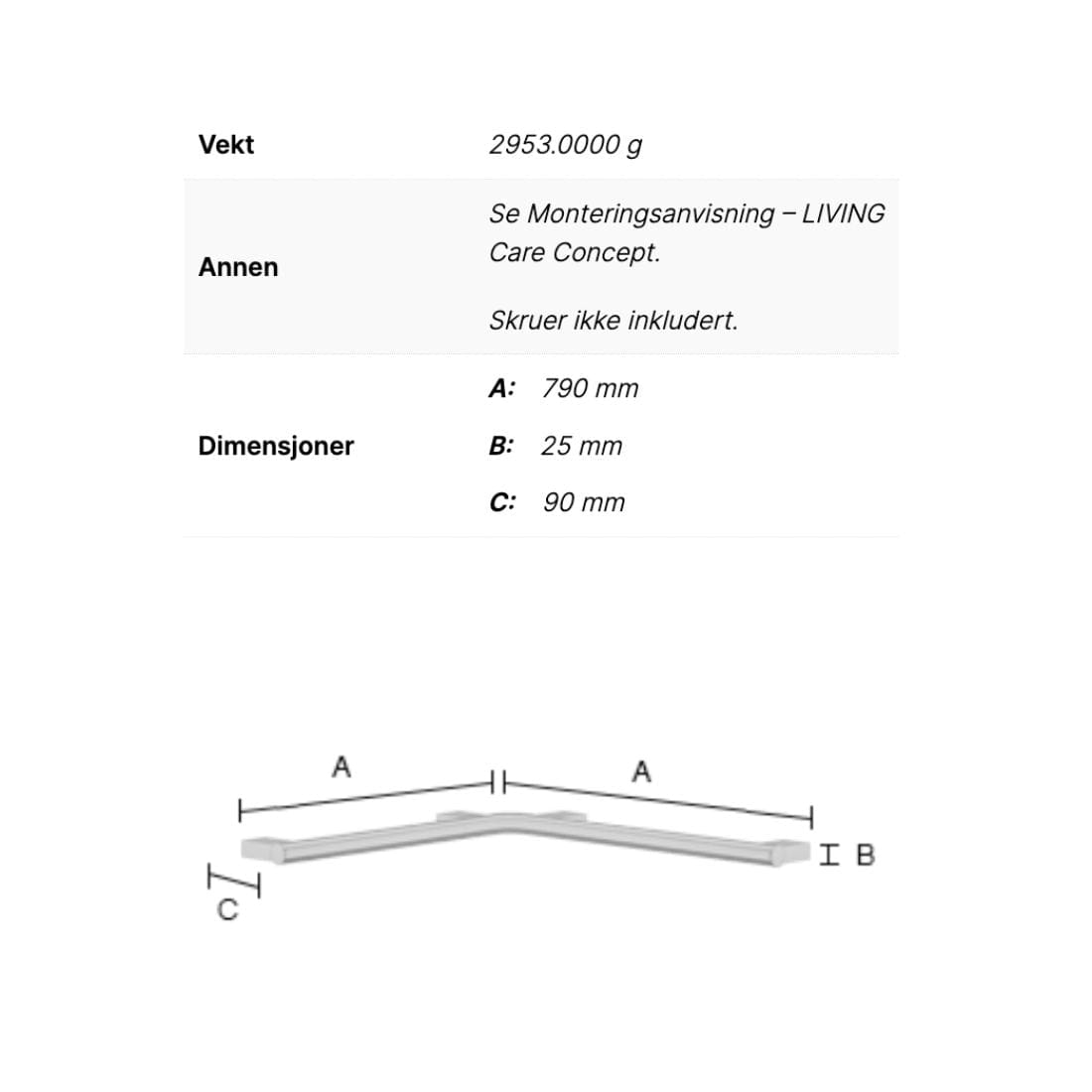 Vekt
2953.0000 g

Annen
Se Monteringsanvisning – LIVING Care Concept.

Skruer ikke inkludert.

Dimensjoner
A: 790 mm
B: 25 mm
C: 90 mm

A
A
B
C